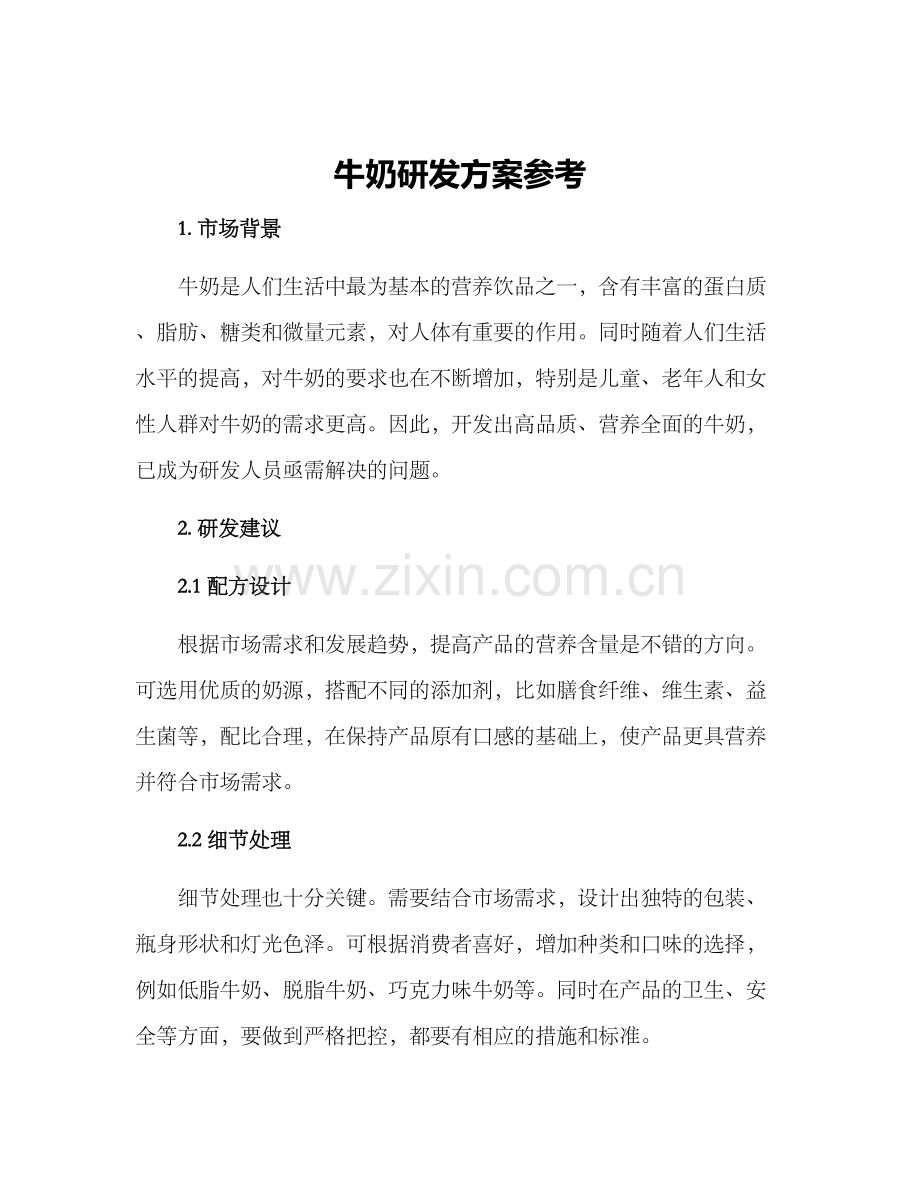 牛奶研发方案参考

1. 市场背景

牛奶是人们生活中最为基本的营养饮品之一，含有丰富的蛋白质、脂肪、糖类和微量元素，对人体有重要的作用。同时随着人们生活水平的提高，对牛奶的要求也在不断增加，特别是儿童、老年人和女性人群对牛奶的需求更高。因此，开发出高品质、营养全面的牛奶，已成为研发人员亟需解决的问题。

2. 研发建议

www.zixin.com.cn

2.1 配方设计

根据市场需求和发展趋势，提高产品的营养含量是不错的方向。可选用优质的奶源，搭配不同的添加剂，比如膳食纤维、维生素、益生菌等，配比合理，在保持产品原有口感的基础上，使产品更具营养并符合市场需求。

2.2 细节处理

细节处理也十分关键。需要结合市场需求，设计出独特的包装、瓶身形状和灯光色泽。可根据消费者喜好，增加种类和口味的选择，例如低脂牛奶、脱脂牛奶、巧克力味牛奶等。同时在产品的卫生、安全等方面，要做到严格把控，都要有相应的措施和标准。